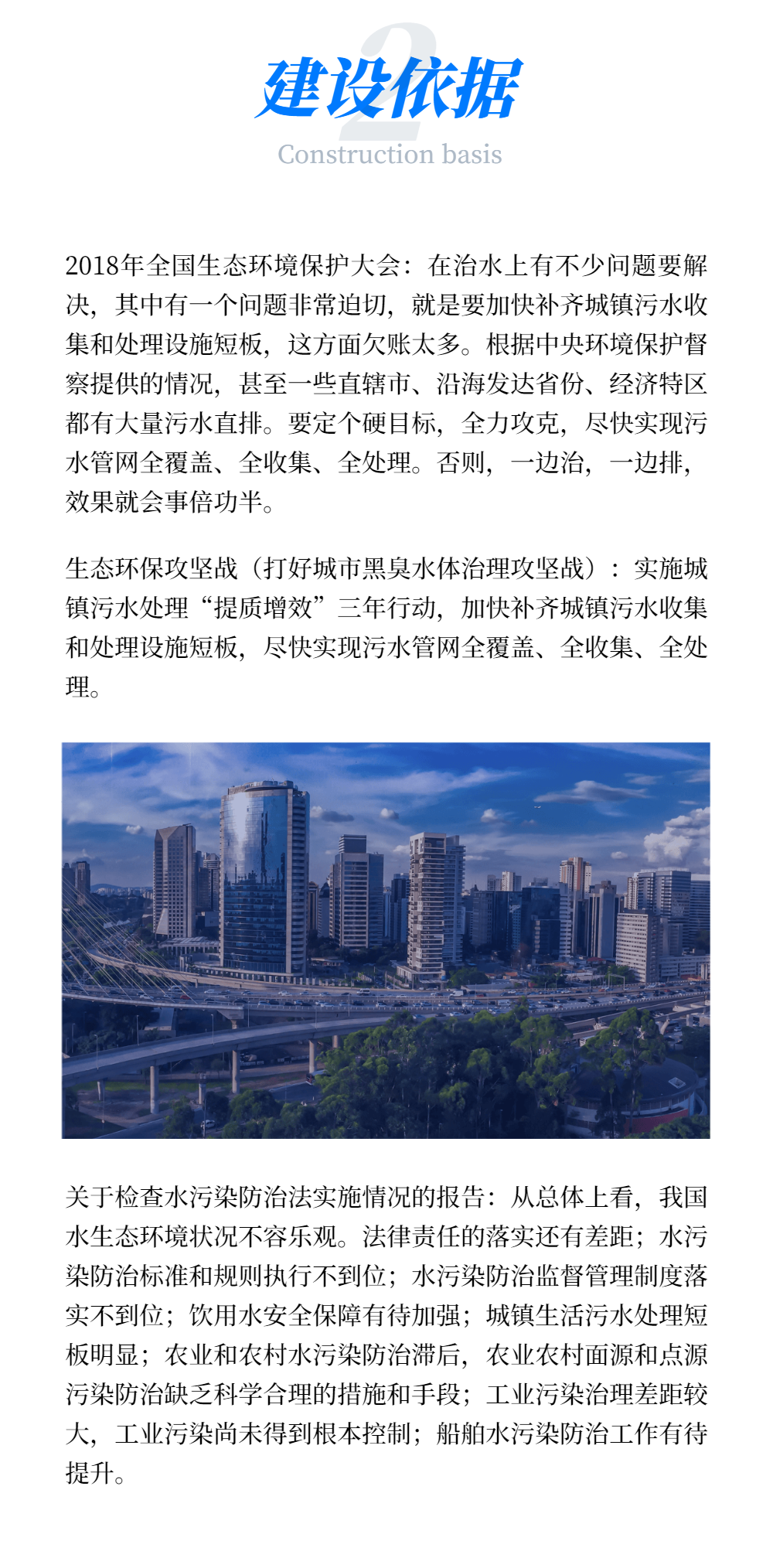 2
建设依据
Construction basis

2018年全国生态环境保护大会：在治水上有不少问题要解决，其中有一个问题非常迫切，就是要加快补齐城镇污水收集和处理设施短板，这方面欠账太多。根据中央环境保护督察提供的情况，甚至一些直辖市、沿海发达省份、经济特区都有大量污水直排。要定个硬目标，全力攻克，尽快实现污水管网全覆盖、全收集、全处理。否则，一边治，一边排，效果就会事倍功半。

生态环保攻坚战（打好城市黑臭水体治理攻坚战）：实施城镇污水处理“提质增效”三年行动，加快补齐城镇污水收集和处理设施短板，尽快实现污水管网全覆盖、全收集、全处理。

关于检查水污染防治法实施情况的报告：从总体上看，我国水生态环境状况不容乐观。法律责任的落实还有差距；水污染防治标准和规则执行不到位；水污染防治监督管理制度落实不到位；饮用水安全保障有待加强；城镇生活污水处理短板明显；农业和农村水污染防治滞后，农业农村面源和点源污染防治缺乏科学合理的措施和手段；工业污染治理差距较大，工业污染尚未得到根本控制；船舶水污染防治工作有待提升。